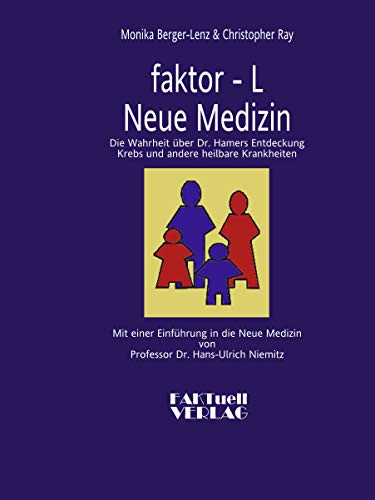 Monika Berger-Lenz & Christopher Ray

faktor - L
Neue Medizin

Die Wahrheit über Dr. Hamers Entdeckung
Krebs und andere heilbare Krankheiten

Mit einer Einführung in die Neue Medizin
von
Professor Dr. Hans-Ulrich Niemitz

FAKTuell
VERLAG